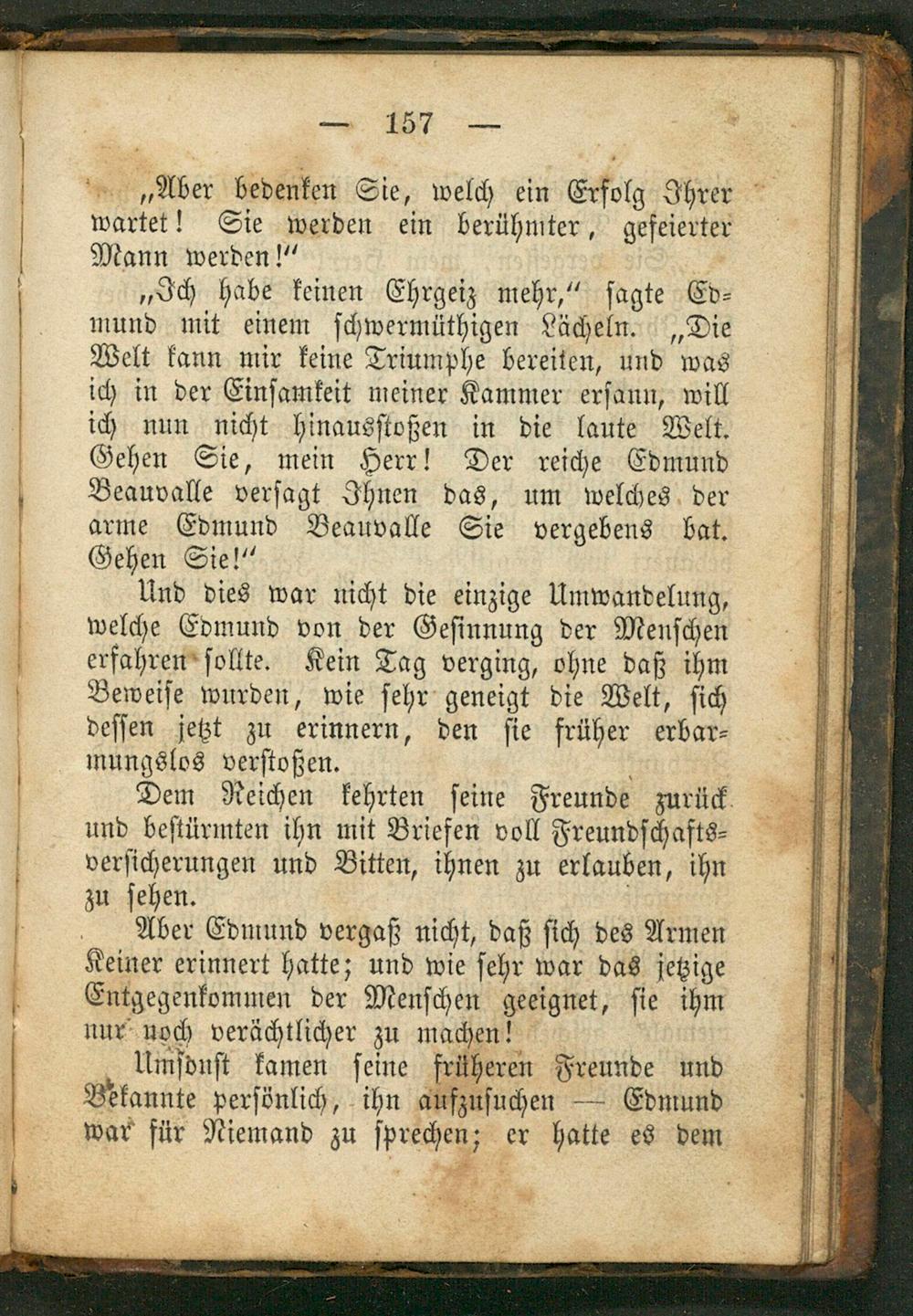 — 157 —

„Aber bedenken Sie, welch ein Erfolg Ihrer wartet! Sie werden ein berühmter, gefeierter Mann werden!"

„Ich habe keinen Ehrgeiz mehr," sagte Edmund mit einem schwermüthigen Lächeln. „Die Welt kann mir keine Triumphe bereiten, und was ich in der Einsamkeit meiner Kammer ersann, will ich nun nicht hinausstoßen in die laute Welt. Gehen Sie, mein Herr! Der reiche Edmund Beauvalle versagt Ihnen das, um welches der arme Edmund Beauvalle Sie vergebens bat. Gehen Sie!"

Und dies war nicht die einzige Umwandelung, welche Edmund von der Gesinnung der Menschen erfahren sollte. Kein Tag verging, ohne daß ihm Beweise wurden, wie sehr geneigt die Welt, sich dessen jetzt zu erinnern, den sie früher erbarmungslos verstoßen.

Dem Reichen kehrten seine Freunde zurück und bestürmten ihn mit Briefen voll Freundschaftsversicherungen und Bitten, ihnen zu erlauben, ihn zu sehen.

Aber Edmund vergaß nicht, daß sich des Armen Keiner erinnert hatte; und wie sehr war das jetzige Entgegenkommen der Menschen geeignet, sie ihm nur noch verächtlicher zu machen!

Umsonst kamen seine früheren Freunde und Bekannte persönlich, ihn aufzusuchen — Edmund war für Niemand zu sprechen; er hatte es dem